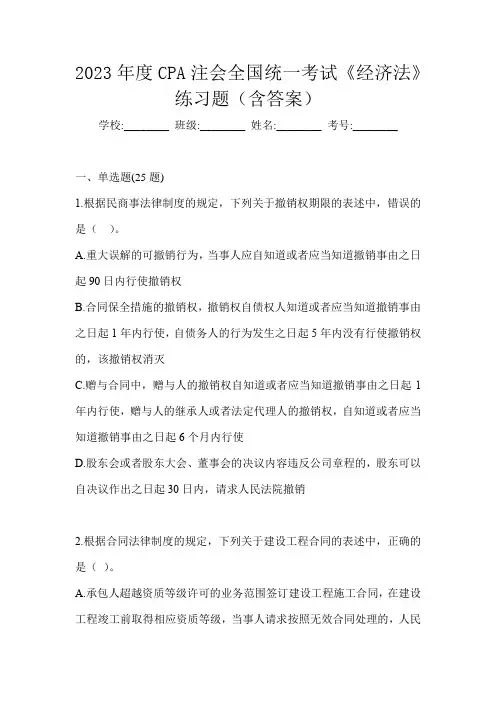 2023年度CPA注会全国统一考试《经济法》练习题（含答案）

学校:________ 班级:________ 姓名:________ 考号:________

一、单选题(25题)

1.根据民商事法律制度的规定，下列关于撤销权期限的表述中，错误的是（ ）。

A.重大误解的可撤销行为，当事人应自知道或者应当知道撤销事由之日起90日内行使撤销权

B.合同保全措施的撤销权，撤销权自债权人知道或者应当知道撤销事由之日起1年内行使，自债务人的行为发生之日起5年内没有行使撤销权的，该撤销权消灭

C.赠与合同中，赠与人的撤销权自知道或者应当知道撤销事由之日起1年内行使，赠与人的继承人或者法定代理人的撤销权，自知道或者应当知道撤销事由之日起6个月内行使

D.股东会或者股东大会、董事会的决议内容违反公司章程的，股东可以自决议作出之日起30日内，请求人民法院撤销

2.根据合同法律制度的规定，下列关于建设工程合同的表述中，正确的是（ ）。

A.承包人超越资质等级许可的业务范围签订建设工程施工合同，在建设工程竣工前取得相应资质等级，当事人请求按照无效合同处理的，人民